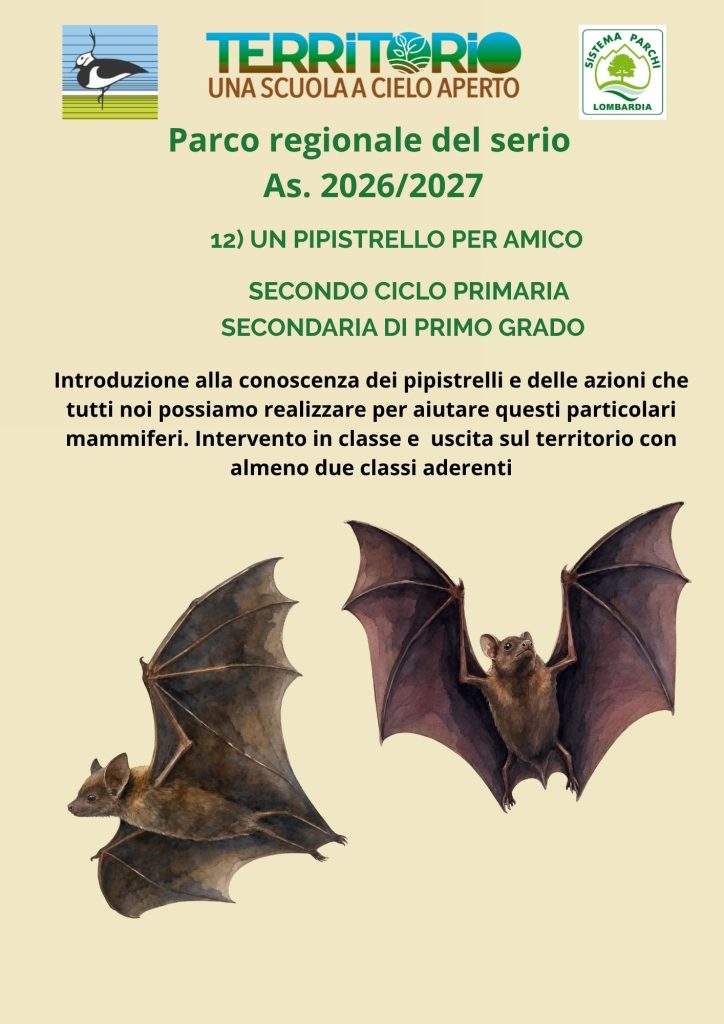 TERRITORIO
UNA SCUOLA A CIELO APERTO

SISTEMA PARCHI
LOMBARDIA

Parco regionale del serio
As. 2026/2027

12) UN PIPISTRELLO PER AMICO

SECONDO CICLO PRIMARIA
SECONDARIA DI PRIMO GRADO

Introduzione alla conoscenza dei pipistrelli e delle azioni che tutti noi possiamo realizzare per aiutare questi particolari mammiferi. Intervento in classe e uscita sul territorio con almeno due classi aderenti